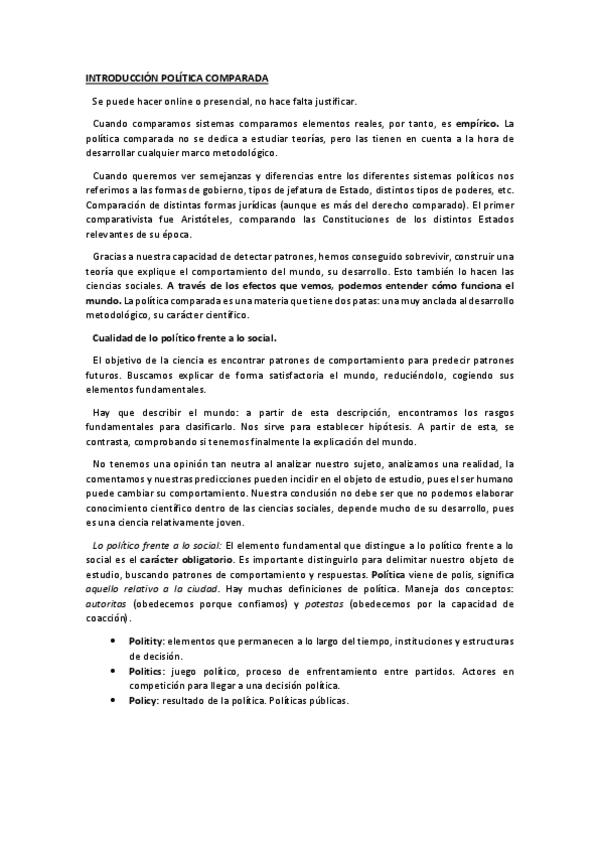 INTRODUCCIÓN POLÍTICA COMPARADA

Se puede hacer online o presencial, no hace falta justificar.

Cuando comparamos sistemas comparamos elementos reales, por tanto, es empírico. La política comparada no se dedica a estudiar teorías, pero las tienen en cuenta a la hora de desarrollar cualquier marco metodológico.

Cuando queremos ver semejanzas y diferencias entre los diferentes sistemas políticos nos referimos a las formas de gobierno, tipos de jefatura de Estado, distintos tipos de poderes, etc. Comparación de distintas formas jurídicas (aunque es más del derecho comparado). El primer comparativista fue Aristóteles, comparando las Constituciones de los distintos Estados relevantes de su época.

Gracias a nuestra capacidad de detectar patrones, hemos conseguido sobrevivir, construir una teoría que explique el comportamiento del mundo, su desarrollo. Esto también lo hacen las ciencias sociales. A través de los efectos que vemos, podemos entender cómo funciona el mundo. La política comparada es una materia que tiene dos patas: una muy anclada al desarrollo metodológico, su carácter científico.

Cualidad de lo político frente a lo social.

El objetivo de la ciencia es encontrar patrones de comportamiento para predecir patrones futuros. Buscamos explicar de forma satisfactoria el mundo, reduciéndolo, cogiendo sus elementos fundamentales.

Hay que describir el mundo: a partir de esta descripción, encontramos los rasgos fundamentales para clasificarlo. Nos sirve para establecer hipótesis. A partir de esta, se contrasta, comprobando si tenemos finalmente la explicación del mundo.

No tenemos una opinión tan neutra al analizar nuestro sujeto, analizamos una realidad, la comentamos y nuestras predicciones pueden incidir en el objeto de estudio, pues el ser humano puede cambiar su comportamiento. Nuestra conclusión no debe ser que no podemos elaborar conocimiento científico dentro de las ciencias sociales, depende mucho de su desarrollo, pues es una ciencia relativamente joven.

Lo político frente a lo social: El elemento fundamental que distingue a lo político frente a lo social es el carácter obligatorio. Es importante distinguirlo para delimitar nuestro objeto de estudio, buscando patrones de comportamiento y respuestas. Política viene de polis, significa aquello relativo a la ciudad. Hay muchas definiciones de política. Maneja dos conceptos: autoritas (obedecemos porque confiamos) y potestas (obedecemos por la capacidad de coacción).

• Politity: elementos que permanecen a lo largo del tiempo, instituciones y estructuras de decisión.
• Politics: juego político, proceso de enfrentamiento entre partidos. Actores en competición para llegar a una decisión política.
• Policy: resultado de la política. Políticas públicas.